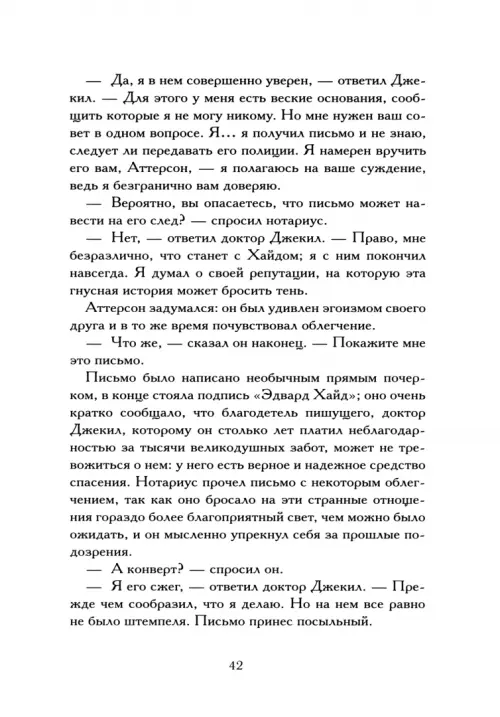 — Да, я в нем совершенно уверен, — ответил Джекил. — Для этого у меня есть веские основания, сообщить которые я не могу никому. Но мне нужен ваш совет в одном вопросе. Я... я получил письмо и не знаю, следует ли передавать его полиции. Я намерен вручить его вам, Аттерсон, — я полагаюсь на ваше суждение, ведь я безгранично вам доверяю.

— Вероятно, вы опасаетесь, что письмо может навести на его след? — спросил нотариус.

— Нет, — ответил доктор Джекил. — Право, мне безразлично, что станет с Хайдом; я с ним покончил навсегда. Я думал о своей репутации, на которую эта гнусная история может бросить тень.

Аттерсон задумался: он был удивлен эгоизмом своего друга и в то же время почувствовал облегчение.

— Что же, — сказал он наконец. — Покажите мне это письмо.

Письмо было написано необычным прямым почерком, в конце стояла подпись «Эдвард Хайд»; оно очень кратко сообщало, что благодетель пишущего, доктор Джекил, которому он столько лет платил неблагодарностью за тысячи великодушных забот, может не тревожиться о нем: у него есть верное и надежное средство спасения. Нотариус прочел письмо с некоторым облегчением, так как оно бросало на эти странные отношения гораздо более благоприятный свет, чем можно было ожидать, и он мысленно упрекнул себя за прошлые подозрения.

— А конверт? — спросил он.

— Я его сжег, — ответил доктор Джекил. — Прежде чем сообразил, что я делаю. Но на нем все равно не было штемпеля. Письмо принес посыльный.

42